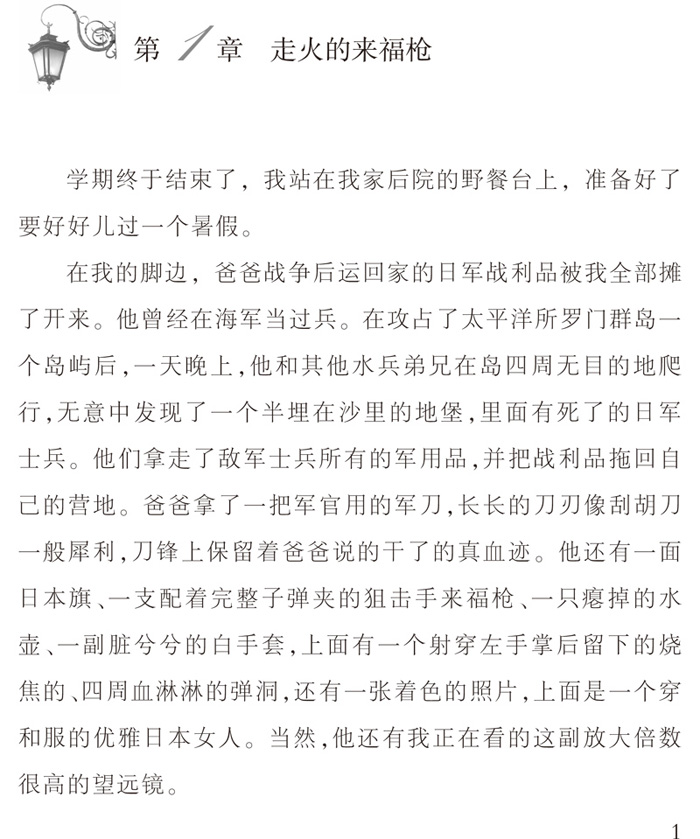 第 1 章 走火的来福枪

学期终于结束了，我站在我家后院的野餐台上，准备好了要好好儿过一个暑假。

在我的脚边，爸爸战争后运回家的日军战利品被我全部摊了开来。他曾经在海军当过兵。在攻占了太平洋所罗门群岛一个岛屿后，一天晚上，他和其他水兵弟兄在岛四周无目的地爬行，无意中发现了一个半埋在沙里的地堡，里面有死了的日军士兵。他们拿走了敌军士兵所有的军用品，并把战利品拖回自己的营地。爸爸拿了一把军官用的军刀，长长的刀刃像刮胡刀一般犀利，刀锋上保留着爸爸说的干了的真血迹。他还有一面日本旗、一支配着完整子弹夹的狙击手来福枪、一只瘪掉的水壶、一副脏兮兮的白手套，上面有一个射穿左手掌后留下的烧焦的、四周血淋淋的弹洞，还有一张着色的照片，上面是一个穿和服的优雅日本女人。当然，他还有我正在看的这副放大倍数很高的望远镜。

1